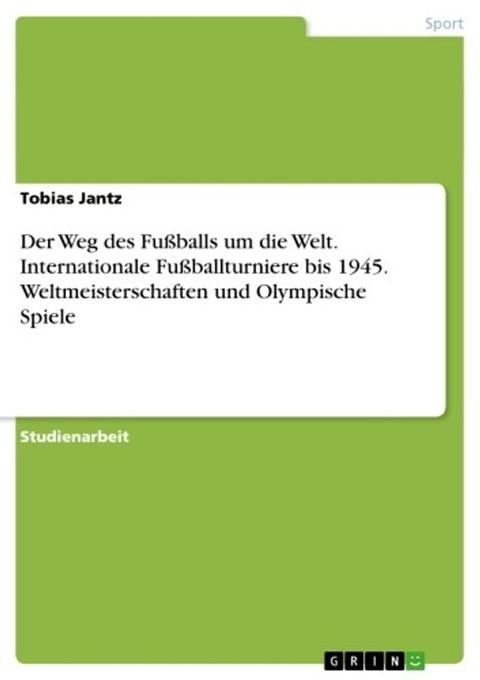 Sport

Tobias Jantz

Der Weg des Fußballs um die Welt. Internationale Fußballturniere bis 1945. Weltmeisterschaften und Olympische Spiele

Studienarbeit

GRIN